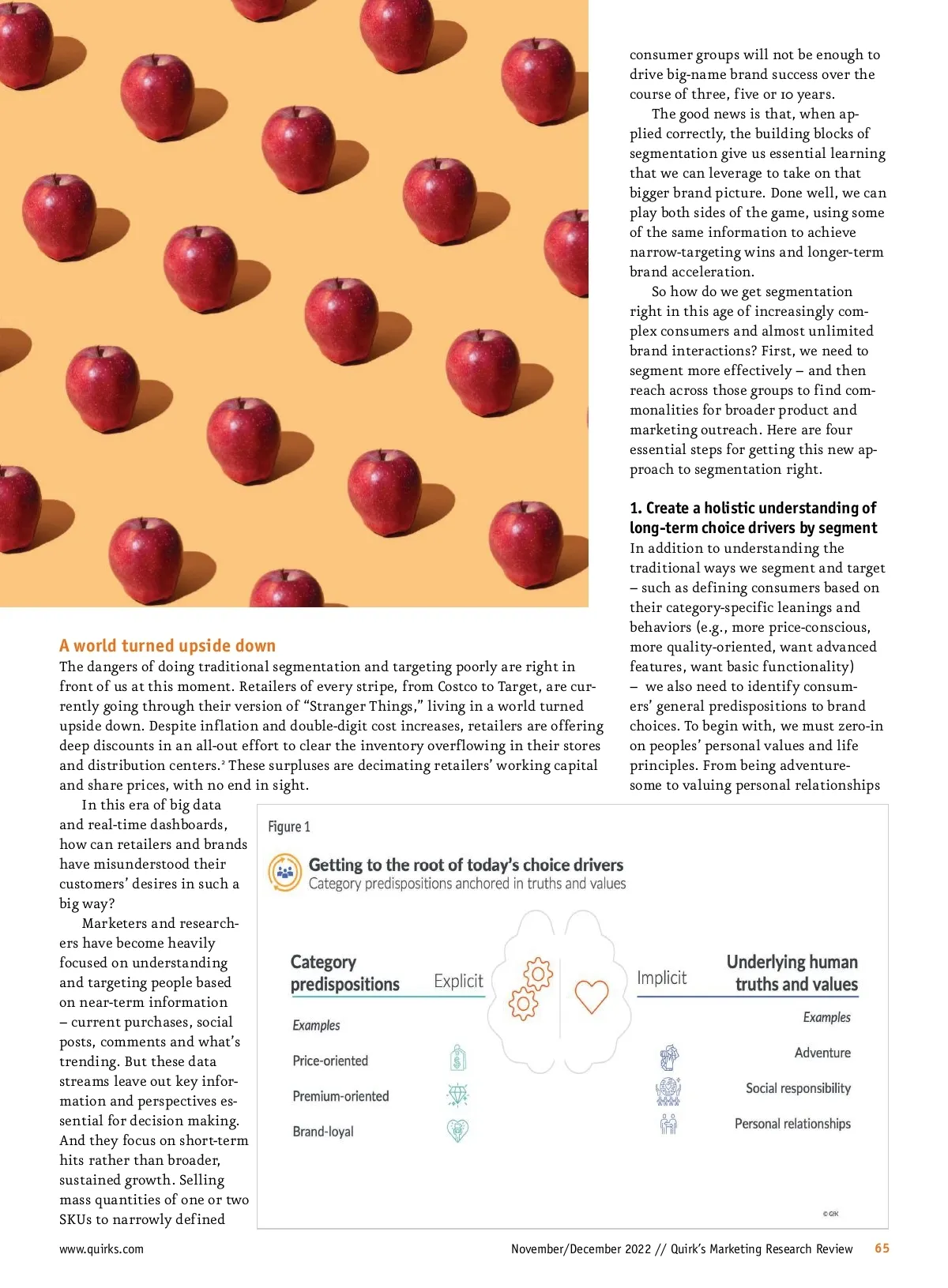 A world turned upside down

The dangers of doing traditional segmentation and targeting poorly are right in front of us at this moment. Retailers of every stripe, from Costco to Target, are currently going through their version of "Stranger Things," living in a world turned upside down. Despite inflation and double-digit cost increases, retailers are offering deep discounts in an all-out effort to clear the inventory overflowing in their stores and distribution centers.$^2$ These surpluses are decimating retailers' working capital and share prices, with no end in sight.

In this era of big data and real-time dashboards, how can retailers and brands have misunderstood their customers' desires in such a big way?

Marketers and researchers have become heavily focused on understanding and targeting people based on near-term information – current purchases, social posts, comments and what's trending. But these data streams leave out key information and perspectives essential for decision making. And they focus on short-term hits rather than broader, sustained growth. Selling mass quantities of one or two SKUs to narrowly defined consumer groups will not be enough to drive big-name brand success over the course of three, five or 10 years.

The good news is that, when applied correctly, the building blocks of segmentation give us essential learning that we can leverage to take on that bigger brand picture. Done well, we can play both sides of the game, using some of the same information to achieve narrow-targeting wins and longer-term brand acceleration.

So how do we get segmentation right in this age of increasingly complex consumers and almost unlimited brand interactions? First, we need to segment more effectively – and then reach across those groups to find commonalities for broader product and marketing outreach. Here are four essential steps for getting this new approach to segmentation right.

1. Create a holistic understanding of long-term choice drivers by segment

In addition to understanding the traditional ways we segment and target – such as defining consumers based on their category-specific leanings and behaviors (e.g., more price-conscious, more quality-oriented, want advanced features, want basic functionality) – we also need to identify consumers' general predispositions to brand choices. To begin with, we must zero-in on peoples' personal values and life principles. From being adventuresome to valuing personal relationships

Figure 1

Getting to the root of today's choice drivers
Category predispositions anchored in truths and values

Category predispositions
Explicit
Examples
Price-oriented
Premium-oriented
Brand-loyal

Implicit
Underlying human truths and values
Examples
Adventure
Social responsibility
Personal relationships

© GfK

www.quirks.com

November/December 2022 // Quirk's Marketing Research Review 65